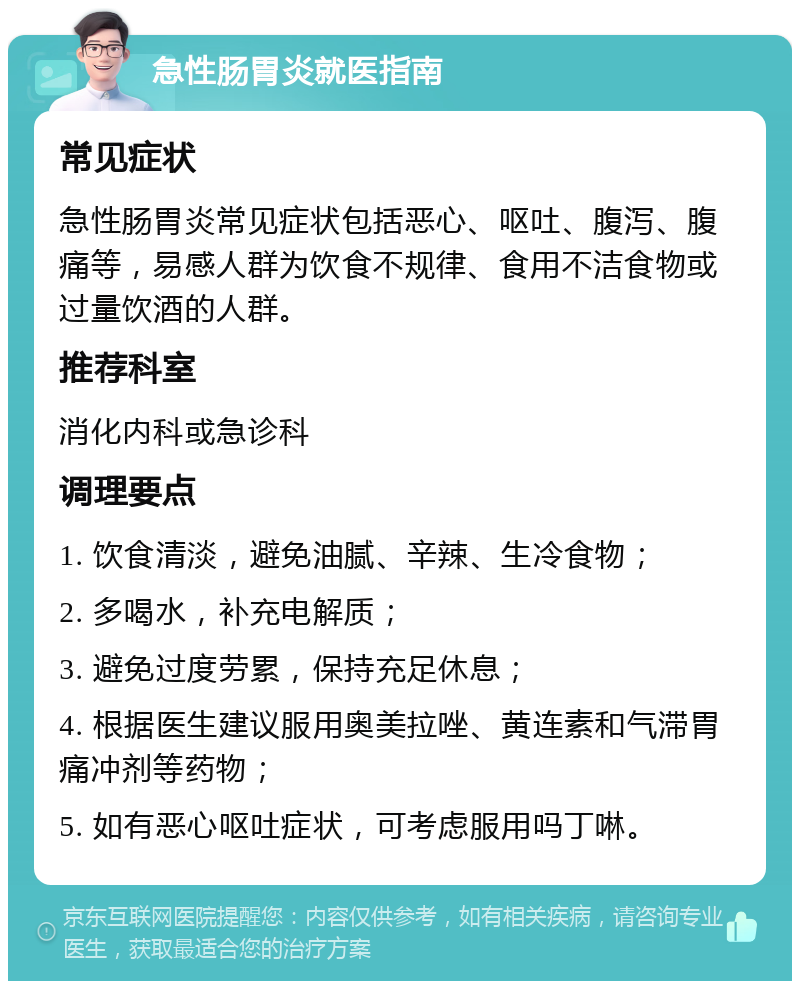 急性肠胃炎就医指南

常见症状

急性肠胃炎常见症状包括恶心、呕吐、腹泻、腹痛等，易感人群为饮食不规律、食用不洁食物或过量饮酒的人群。

推荐科室

消化内科或急诊科

调理要点

1. 饮食清淡，避免油腻、辛辣、生冷食物；

2. 多喝水，补充电解质；

3. 避免过度劳累，保持充足休息；

4. 根据医生建议服用奥美拉唑、黄连素和气滞胃痛冲剂等药物；

5. 如有恶心呕吐症状，可考虑服用吗丁啉。

京东互联网医院提醒您：内容仅供参考，如有相关疾病，请咨询专业医生，获取最适合您的治疗方案